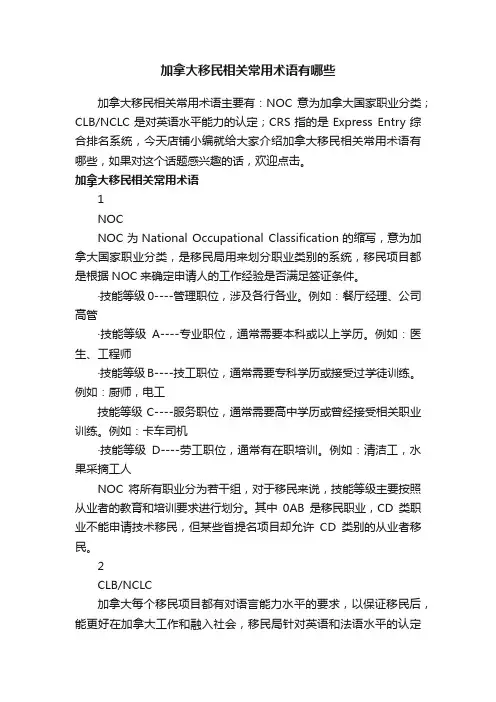 加拿大移民相关常用术语有哪些

加拿大移民相关常用术语主要有：NOC 意为加拿大国家职业分类；CLB/NCLC 是对英语水平能力的认定；CRS 指的是 Express Entry 综合排名系统，今天店铺小编就给大家介绍加拿大移民相关常用术语有哪些，如果对这个话题感兴趣的话，欢迎点击。

加拿大移民相关常用术语

1

NOC

NOC 为 National Occupational Classification 的缩写，意为加拿大国家职业分类，是移民局用来划分职业类别的系统，移民项目都是根据 NOC 来确定申请人的工作经验是否满足签证条件。

·技能等级 0----管理职位，涉及各行各业。例如：餐厅经理、公司高管

·技能等级 A----专业职位，通常需要本科或以上学历。例如：医生、工程师

·技能等级 B----技工职位，通常需要专科学历或接受过学徒训练。例如：厨师，电工

技能等级 C----服务职位，通常需要高中学历或曾经接受相关职业训练。例如：卡车司机

·技能等级 D----劳工职位，通常有在职培训。例如：清洁工，水果采摘工人

NOC 将所有职业分为若干组，对于移民来说，技能等级主要按照从业者的教育和培训要求进行划分。其中 0AB 是移民职业，CD 类职业不能申请技术移民，但某些省提名项目却允许 CD 类别的从业者移民。

2

CLB/NCLC

加拿大每个移民项目都有对语言能力水平的要求，以保证移民后，能更好在加拿大工作和融入社会，移民局针对英语和法语水平的认定